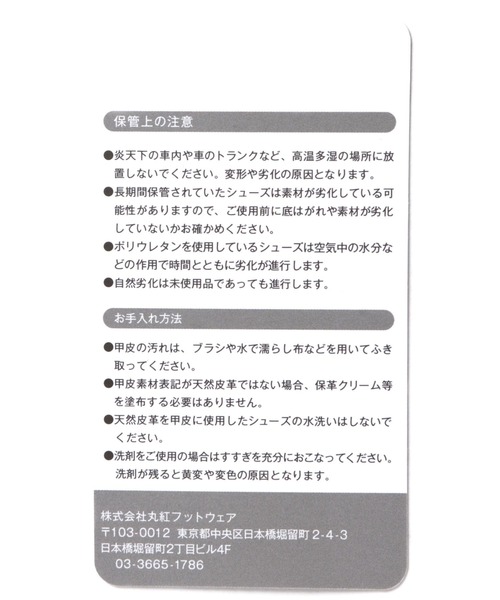 保管上の注意

●炎天下の車内や車のトランクなど、高温多湿の場所に放置しないでください。変形や劣化の原因となります。
●長期間保管されていたシューズは素材が劣化している可能性がありますので、ご使用前に底はがれや素材が劣化していないかお確かめください。
●ポリウレタンを使用しているシューズは空気中の水分などの作用で時間とともに劣化が進行します。
●自然劣化は未使用品であっても進行します。

お手入れ方法

●甲皮の汚れは、ブラシや水で濡らし布などを用いてふき取ってください。
●甲皮素材表記が天然皮革ではない場合、保革クリーム等を塗布する必要はありません。
●天然皮革を甲皮に使用したシューズの水洗いはしないでください。
●洗剤をご使用の場合はすすぎを充分におこなってください。洗剤が残ると黄変や変色の原因となります。

株式会社丸紅フットウェア
〒103-0012 東京都中央区日本橋堀留町 2-4-3
日本橋堀留町2丁目ビル4F
03-3665-1786